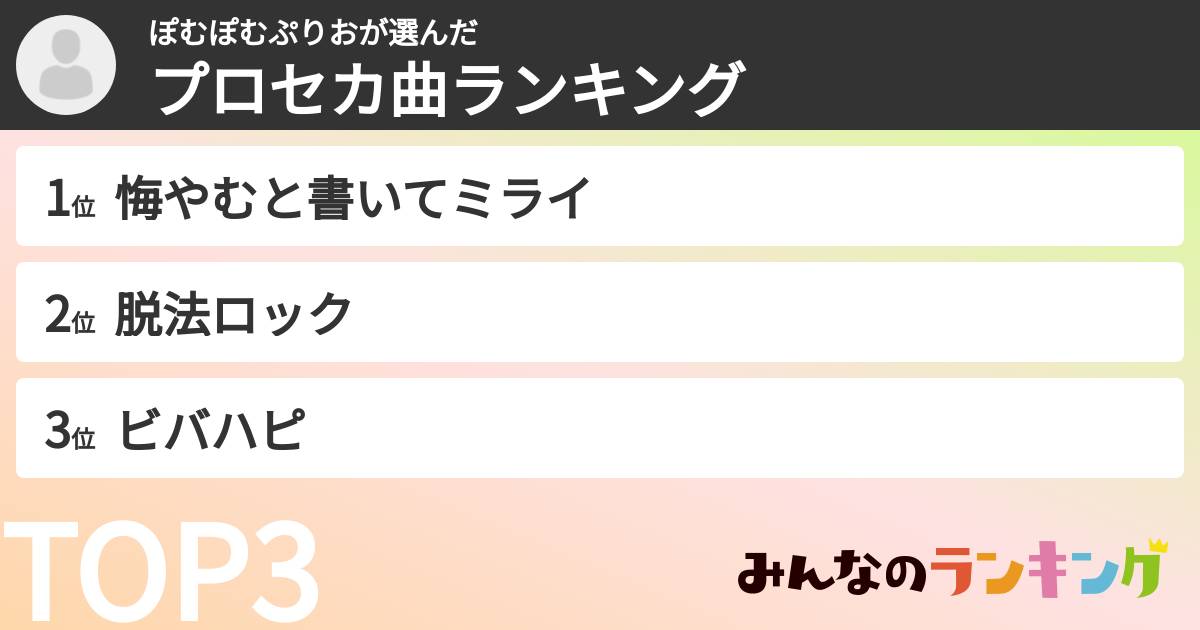 ぽむぽむぷりおが選んだ
プロセカ曲ランキング

1位 悔やむと書いてミライ

2位 脱法ロック

3位 ビバハピ

TOP3

みんなのランキング